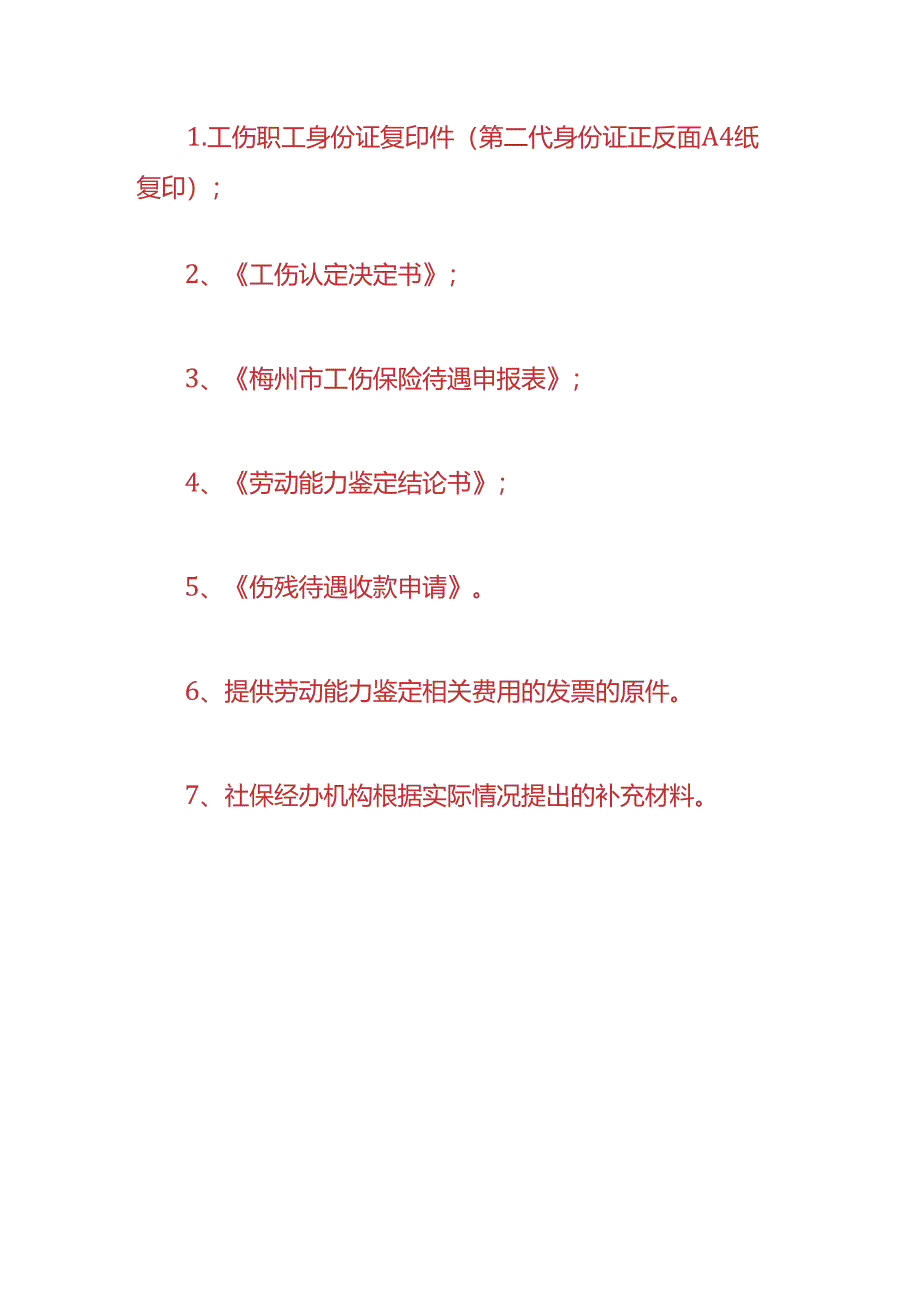 1.工伤职工身份证复印件（第二代身份证正反面A4纸复印）；

2、《工伤认定决定书》；

3、《梅州市工伤保险待遇申报表》；

4、《劳动能力鉴定结论书》；

5、《伤残待遇收款申请》。

6、提供劳动能力鉴定相关费用的发票的原件。

7、社保经办机构根据实际情况提出的补充材料。